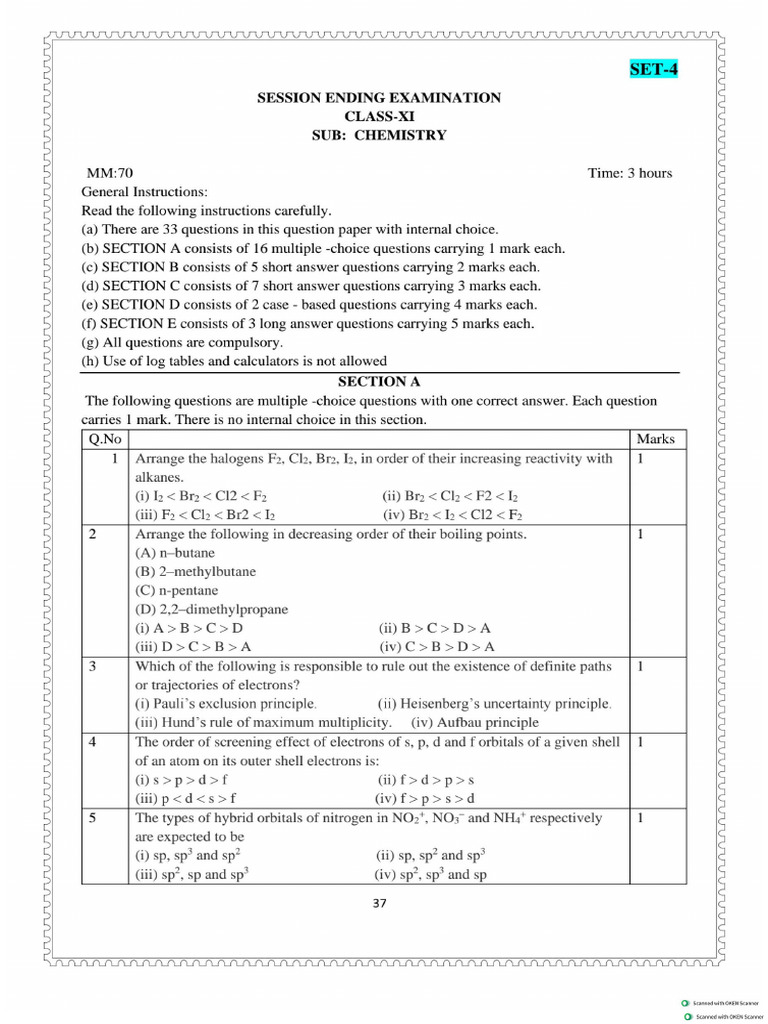 SET-4

SESSION ENDING EXAMINATION
CLASS-XI
SUB: CHEMISTRY

MM:70 Time: 3 hours
General Instructions:
Read the following instructions carefully.
(a) There are 33 questions in this question paper with internal choice.
(b) SECTION A consists of 16 multiple -choice questions carrying 1 mark each.
(c) SECTION B consists of 5 short answer questions carrying 2 marks each.
(d) SECTION C consists of 7 short answer questions carrying 3 marks each.
(e) SECTION D consists of 2 case - based questions carrying 4 marks each.
(f) SECTION E consists of 3 long answer questions carrying 5 marks each.
(g) All questions are compulsory.
(h) Use of log tables and calculators is not allowed

SECTION A
The following questions are multiple -choice questions with one correct answer. Each question carries 1 mark. There is no internal choice in this section.

| Q.No | | Marks |
|---|---|---|
| 1 | Arrange the halogens $F_2$, $Cl_2$, $Br_2$, $I_2$, in order of their increasing reactivity with alkanes. (i) $I_2 < Br_2 < Cl2 < F_2$ (ii) $Br_2 < Cl_2 < F2 < I_2$ (iii) $F_2 < Cl_2 < Br2 < I_2$ (iv) $Br_2 < I_2 < Cl2 < F_2$ | 1 |
| 2 | Arrange the following in decreasing order of their boiling points. (A) n–butane (B) 2–methylbutane (C) n-pentane (D) 2,2–dimethylpropane (i) A > B > C > D (ii) B > C > D > A (iii) D > C > B > A (iv) C > B > D > A | 1 |
| 3 | Which of the following is responsible to rule out the existence of definite paths or trajectories of electrons? (i) Pauli's exclusion principle. (ii) Heisenberg's uncertainty principle. (iii) Hund's rule of maximum multiplicity. (iv) Aufbau principle | 1 |
| 4 | The order of screening effect of electrons of s, p, d and f orbitals of a given shell of an atom on its outer shell electrons is: (i) s > p > d > f (ii) f > d > p > s (iii) p < d < s > f (iv) f > p > s > d | 1 |
| 5 | The types of hybrid orbitals of nitrogen in $NO_2^+$, $NO_3^-$ and $NH_4^+$ respectively are expected to be (i) sp, $sp^3$ and $sp^2$ (ii) sp, $sp^2$ and $sp^3$ (iii) $sp^2$, sp and $sp^3$ (iv) $sp^2$, $sp^3$ and sp | 1 |

37

Scanned with OKEN Scanner
Scanned with OKEN Scanner